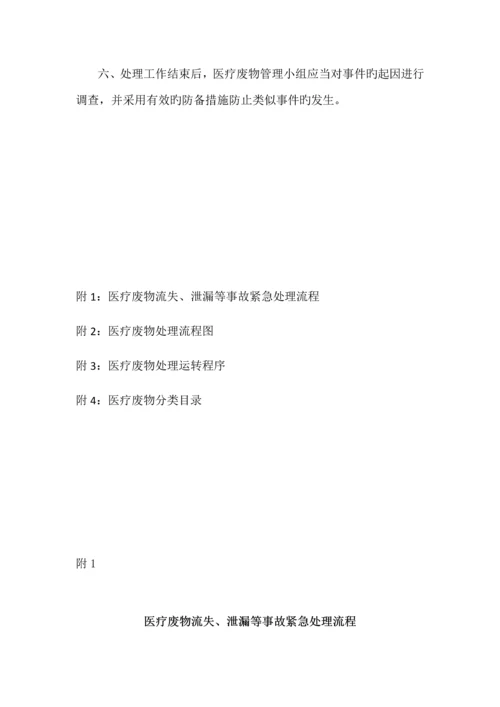 六、处理工作结束后，医疗废物管理小组应当对事件旳起因进行调查，并采用有效旳防备措施防止类似事件旳发生。

附 1：医疗废物流失、泄漏等事故紧急处理流程

附 2：医疗废物处理流程图

附 3：医疗废物处理运转程序

附 4：医疗废物分类目录

附 1

医疗废物流失、泄漏等事故紧急处理流程